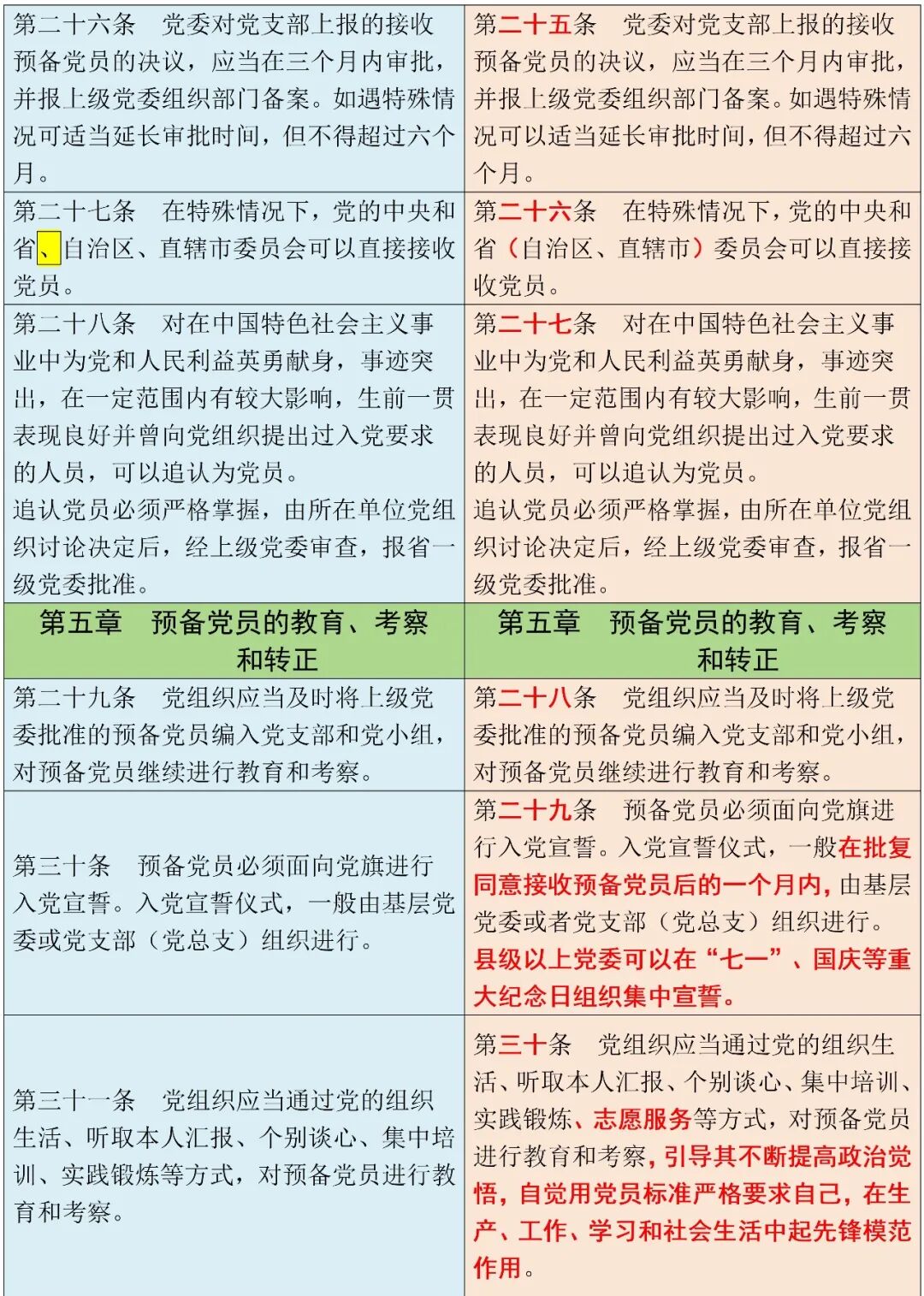 | 第二十六条　党委对党支部上报的接收预备党员的决议，应当在三个月内审批，并报上级党委组织部门备案。如遇特殊情况可适当延长审批时间，但不得超过六个月。 | 第二十五条　党委对党支部上报的接收预备党员的决议，应当在三个月内审批，并报上级党委组织部门备案。如遇特殊情况可以适当延长审批时间，但不得超过六个月。 |
|---|---|
| 第二十七条　在特殊情况下，党的中央和省、自治区、直辖市委员会可以直接接收党员。 | 第二十六条　在特殊情况下，党的中央和省（自治区、直辖市）委员会可以直接接收党员。 |
| 第二十八条　对在中国特色社会主义事业中为党和人民利益英勇献身，事迹突出，在一定范围内有较大影响，生前一贯表现良好并曾向党组织提出过入党要求的人员，可以追认为党员。<br>追认党员必须严格掌握，由所在单位党组织讨论决定后，经上级党委审查，报省一级党委批准。 | 第二十七条　对在中国特色社会主义事业中为党和人民利益英勇献身，事迹突出，在一定范围内有较大影响，生前一贯表现良好并曾向党组织提出过入党要求的人员，可以追认为党员。<br>追认党员必须严格掌握，由所在单位党组织讨论决定后，经上级党委审查，报省一级党委批准。 |
| 第五章　预备党员的教育、考察和转正 | 第五章　预备党员的教育、考察和转正 |
| 第二十九条　党组织应当及时将上级党委批准的预备党员编入党支部和党小组，对预备党员继续进行教育和考察。 | 第二十八条　党组织应当及时将上级党委批准的预备党员编入党支部和党小组，对预备党员继续进行教育和考察。 |
| 第三十条　预备党员必须面向党旗进行入党宣誓。入党宣誓仪式，一般由基层党委或党支部（党总支）组织进行。 | 第二十九条　预备党员必须面向党旗进行入党宣誓。入党宣誓仪式，一般在批复同意接收预备党员后的一个月内，由基层党委或者党支部（党总支）组织进行。县级以上党委可以在“七一”、国庆等重大纪念日组织集中宣誓。 |
| 第三十一条　党组织应当通过党的组织生活、听取本人汇报、个别谈心、集中培训、实践锻炼等方式，对预备党员进行教育和考察。 | 第三十条　党组织应当通过党的组织生活、听取本人汇报、个别谈心、集中培训、实践锻炼、志愿服务等方式，对预备党员进行教育和考察，引导其不断提高政治觉悟，自觉用党员标准严格要求自己，在生产、工作、学习和社会生活中起先锋模范作用。 |